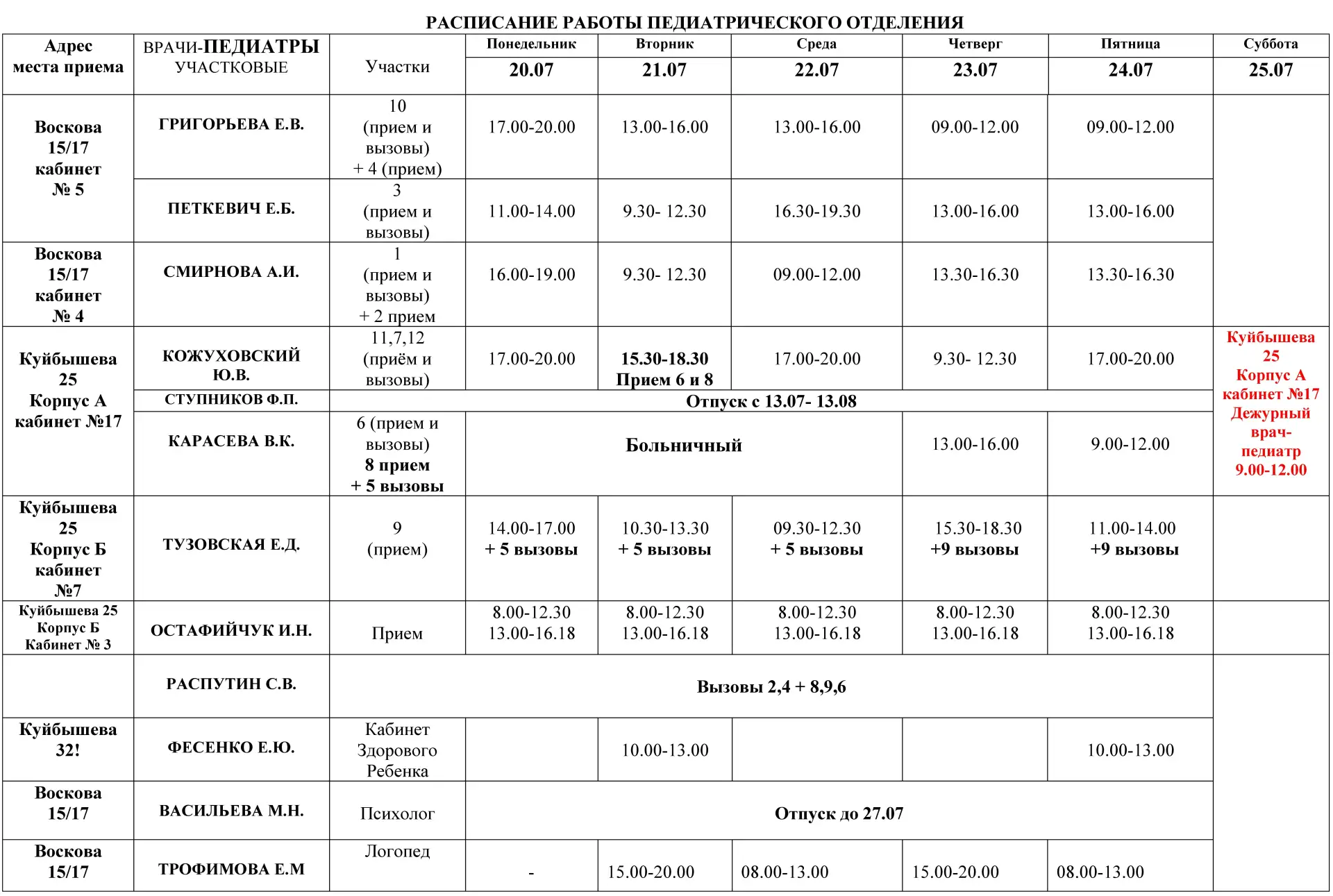 РАСПИСАНИЕ РАБОТЫ ПЕДИАТРИЧЕСКОГО ОТДЕЛЕНИЯ

| Адрес места приема | ВРАЧИ-ПЕДИАТРЫ УЧАСТКОВЫЕ | Участки | Понедельник 20.07 | Вторник 21.07 | Среда 22.07 | Четверг 23.07 | Пятница 24.07 | Суббота 25.07 |
|---|---|---|---|---|---|---|---|---|
| Воскова 15/17 кабинет № 5 | ГРИГОРЬЕВА Е.В. | 10 (прием и вызовы) + 4 (прием) | 17.00-20.00 | 13.00-16.00 | 13.00-16.00 | 09.00-12.00 | 09.00-12.00 | |
| | ПЕТКЕВИЧ Е.Б. | 3 (прием и вызовы) | 11.00-14.00 | 9.30- 12.30 | 16.30-19.30 | 13.00-16.00 | 13.00-16.00 | |
| Воскова 15/17 кабинет № 4 | СМИРНОВА А.И. | 1 (прием и вызовы) + 2 прием | 16.00-19.00 | 9.30- 12.30 | 09.00-12.00 | 13.30-16.30 | 13.30-16.30 | |
| Куйбышева 25 Корпус А кабинет №17 | КОЖУХОВСКИЙ Ю.В. | 11,7,12 (приём и вызовы) | 17.00-20.00 | 15.30-18.30 Прием 6 и 8 | 17.00-20.00 | 9.30- 12.30 | 17.00-20.00 | Куйбышева 25 Корпус А кабинет №17 Дежурный врач-педиатр 9.00-12.00 |
| | СТУПНИКОВ Ф.П. | Отпуск с 13.07- 13.08 | | | | | | |
| | КАРАСЕВА В.К. | 6 (прием и вызовы) 8 прием + 5 вызовы | Больничный | | | 13.00-16.00 | 9.00-12.00 | |
| Куйбышева 25 Корпус Б кабинет №7 | ТУЗОВСКАЯ Е.Д. | 9 (прием) | 14.00-17.00 + 5 вызовы | 10.30-13.30 + 5 вызовы | 09.30-12.30 + 5 вызовы | 15.30-18.30 +9 вызовы | 11.00-14.00 +9 вызовы | |
| Куйбышева 25 Корпус Б Кабинет № 3 | ОСТАФИЙЧУК И.Н. | Прием | 8.00-12.30 13.00-16.18 | 8.00-12.30 13.00-16.18 | 8.00-12.30 13.00-16.18 | 8.00-12.30 13.00-16.18 | 8.00-12.30 13.00-16.18 | |
| | РАСПУТИН С.В. | Вызовы 2,4 + 8,9,6 | | | | | | |
| Куйбышева 32! | ФЕСЕНКО Е.Ю. | Кабинет Здорового Ребенка | | 10.00-13.00 | | | 10.00-13.00 | |
| Воскова 15/17 | ВАСИЛЬЕВА М.Н. | Психолог | Отпуск до 27.07 | | | | | |
| Воскова 15/17 | ТРОФИМОВА Е.М | Логопед | - | 15.00-20.00 | 08.00-13.00 | 15.00-20.00 | 08.00-13.00 | |